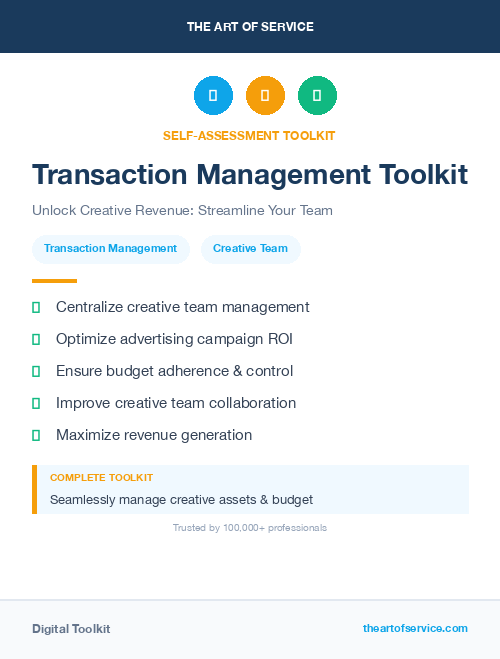 THE ART OF SERVICE

SELF-ASSESSMENT TOOLKIT

Transaction Management Toolkit

Unlock Creative Revenue: Streamline Your Team

Transaction Management

Creative Team

Centralize creative team management

Optimize advertising campaign ROI

Ensure budget adherence & control

Improve creative team collaboration

Maximize revenue generation

COMPLETE TOOLKIT

Seamlessly manage creative assets & budget

Trusted by 100,000+ professionals

Digital Toolkit

theartofservice.com